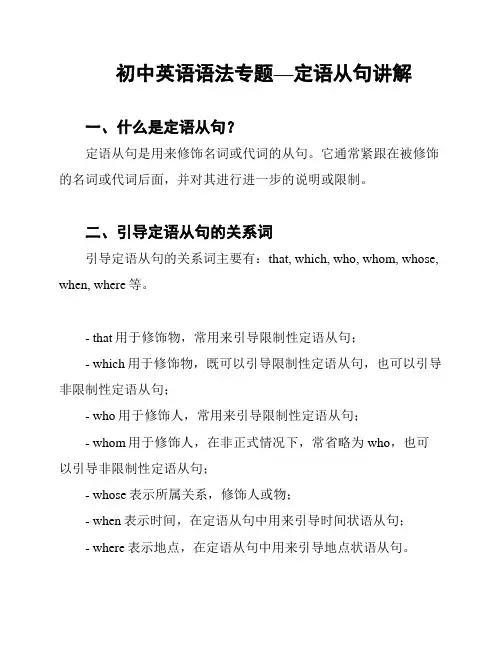 初中英语语法专题—定语从句讲解

一、什么是定语从句？

定语从句是用来修饰名词或代词的从句。它通常紧跟在被修饰的名词或代词后面，并对其进行进一步的说明或限制。

二、引导定语从句的关系词

引导定语从句的关系词主要有：that, which, who, whom, whose, when, where 等。

- that 用于修饰物，常用来引导限制性定语从句；

- which 用于修饰物，既可以引导限制性定语从句，也可以引导非限制性定语从句；

- who 用于修饰人，常用来引导限制性定语从句；

- whom 用于修饰人，在非正式情况下，常省略为 who，也可以引导非限制性定语从句；

- whose 表示所属关系，修饰人或物；

- when 表示时间，在定语从句中用来引导时间状语从句；

- where 表示地点，在定语从句中用来引导地点状语从句。